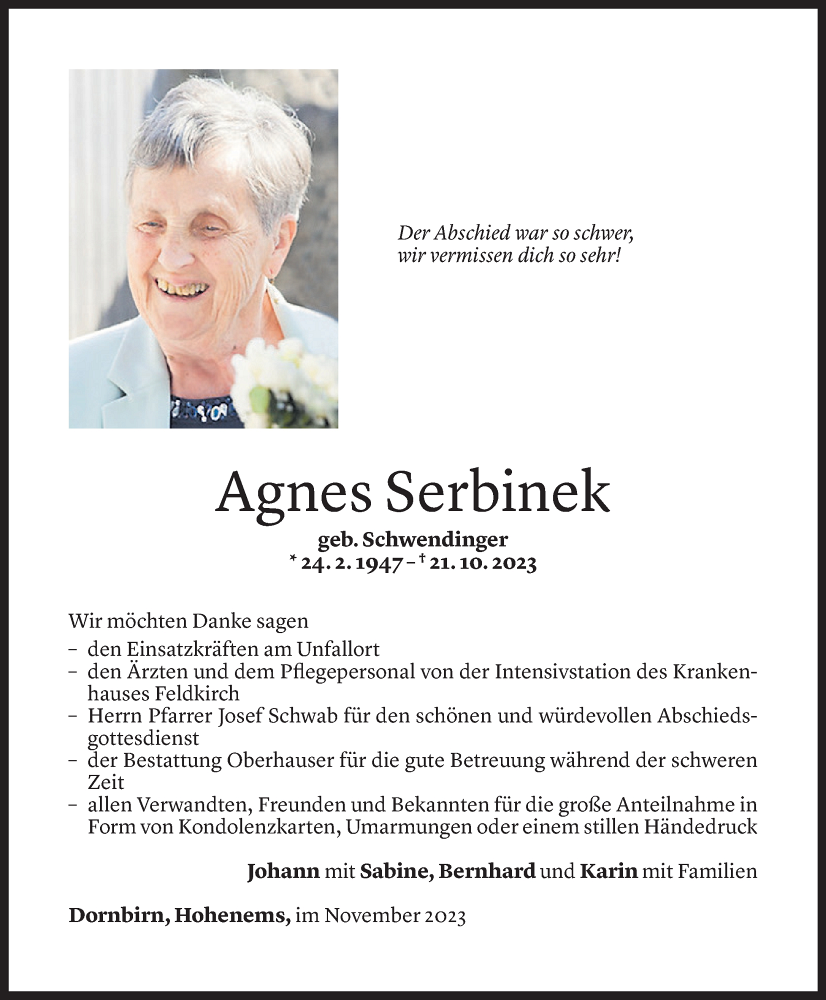 Der Abschied war so schwer, wir vermissen dich so sehr!

Agnes Serbinek

geb. Schwendinger
* 24. 2. 1947 – † 21. 10. 2023

Wir möchten Danke sagen
– den Einsatzkräften am Unfallort
– den Ärzten und dem Pflegepersonal von der Intensivstation des Krankenhauses Feldkirch
– Herrn Pfarrer Josef Schwab für den schönen und würdevollen Abschiedsgottesdienst
– der Bestattung Oberhauser für die gute Betreuung während der schweren Zeit
– allen Verwandten, Freunden und Bekannten für die große Anteilnahme in Form von Kondolenzkarten, Umarmungen oder einem stillen Händedruck

Johann mit Sabine, Bernhard und Karin mit Familien

Dornbirn, Hohenems, im November 2023